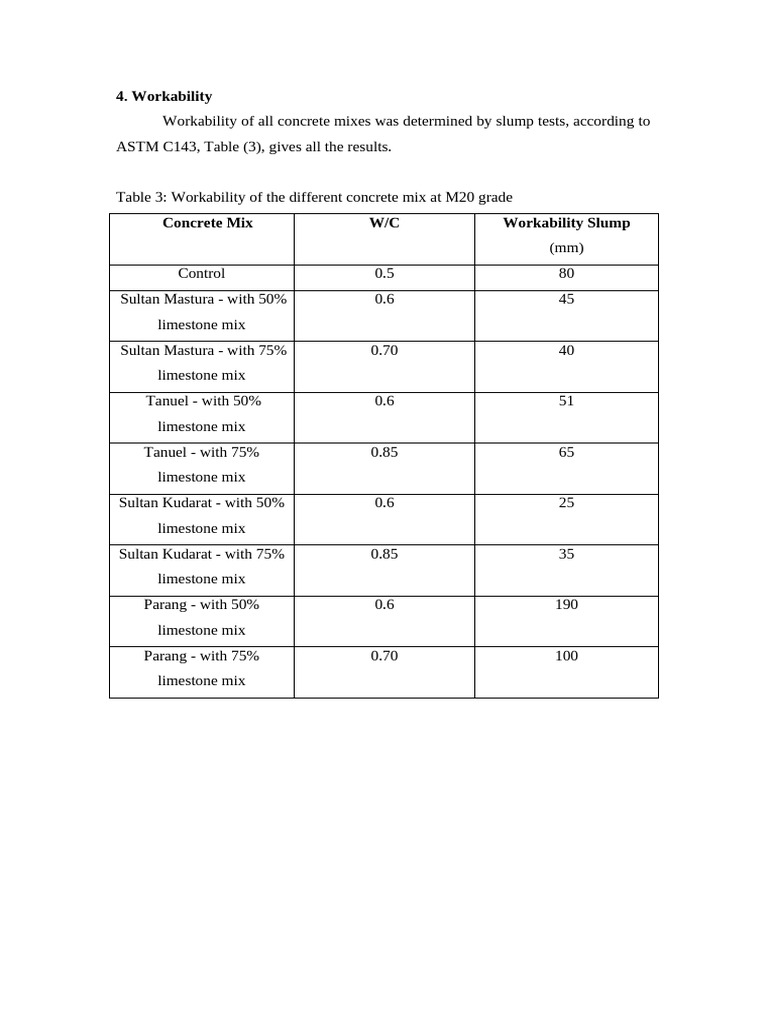 4. Workability

Workability of all concrete mixes was determined by slump tests, according to ASTM C143, Table (3), gives all the results.

Table 3: Workability of the different concrete mix at M20 grade

| Concrete Mix | W/C | Workability Slump (mm) |
|---|---|---|
| Control | 0.5 | 80 |
| Sultan Mastura - with 50% limestone mix | 0.6 | 45 |
| Sultan Mastura - with 75% limestone mix | 0.70 | 40 |
| Tanuel - with 50% limestone mix | 0.6 | 51 |
| Tanuel - with 75% limestone mix | 0.85 | 65 |
| Sultan Kudarat - with 50% limestone mix | 0.6 | 25 |
| Sultan Kudarat - with 75% limestone mix | 0.85 | 35 |
| Parang - with 50% limestone mix | 0.6 | 190 |
| Parang - with 75% limestone mix | 0.70 | 100 |